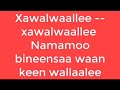 Xawalwaallee --
xawalwaallee
Namamoo
bineensaa waan
keen wallaalee